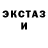 ЭКСТАЗ
И